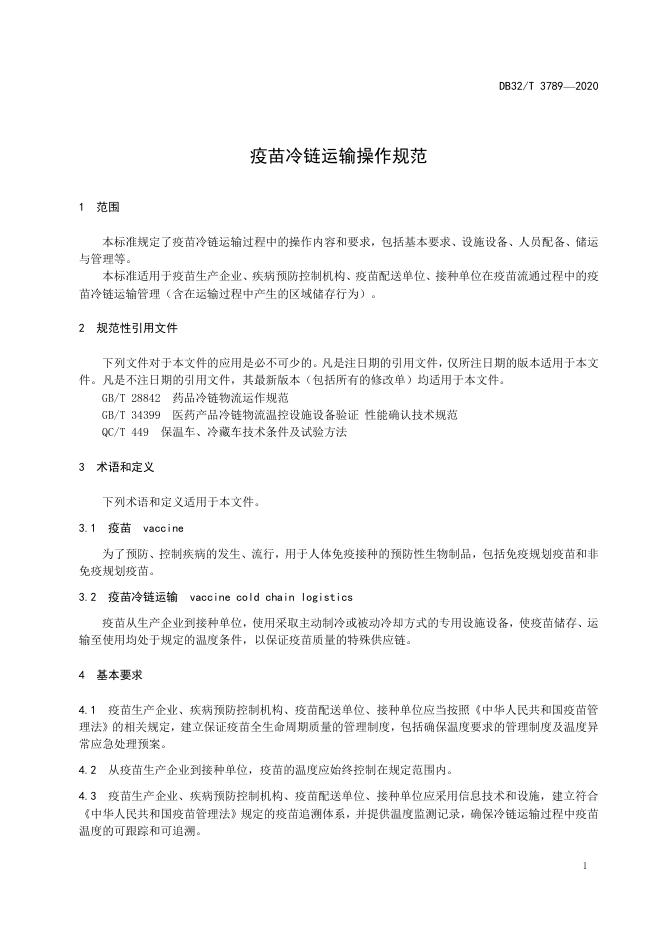 DB32/T 3789—2020

疫苗冷链运输操作规范

1 范围

本标准规定了疫苗冷链运输过程中的操作内容和要求，包括基本要求、设施设备、人员配备、储运与管理等。
本标准适用于疫苗生产企业、疾病预防控制机构、疫苗配送单位、接种单位在疫苗流通过程中的疫苗冷链运输管理（含在运输过程中产生的区域储存行为）。

2 规范性引用文件

下列文件对于本文件的应用是必不可少的。凡是注日期的引用文件，仅所注日期的版本适用于本文件。凡是不注日期的引用文件，其最新版本（包括所有的修改单）均适用于本文件。
GB/T 28842 药品冷链物流运作规范
GB/T 34399 医药产品冷链物流温控设施设备验证 性能确认技术规范
QC/T 449 保温车、冷藏车技术条件及试验方法

3 术语和定义

下列术语和定义适用于本文件。

3.1 疫苗 vaccine

为了预防、控制疾病的发生、流行，用于人体免疫接种的预防性生物制品，包括免疫规划疫苗和非免疫规划疫苗。

3.2 疫苗冷链运输 vaccine cold chain logistics

疫苗从生产企业到接种单位，使用采取主动制冷或被动冷却方式的专用设施设备，使疫苗储存、运输至使用均处于规定的温度条件，以保证疫苗质量的特殊供应链。

4 基本要求

4.1 疫苗生产企业、疾病预防控制机构、疫苗配送单位、接种单位应当按照《中华人民共和国疫苗管理法》的相关规定，建立保证疫苗全生命周期质量的管理制度，包括确保温度要求的管理制度及温度异常应急处理预案。

4.2 从疫苗生产企业到接种单位，疫苗的温度应始终控制在规定范围内。

4.3 疫苗生产企业、疾病预防控制机构、疫苗配送单位、接种单位应采用信息技术和设施，建立符合《中华人民共和国疫苗管理法》规定的疫苗追溯体系，并提供温度监测记录，确保冷链运输过程中疫苗温度的可跟踪和可追溯。

1